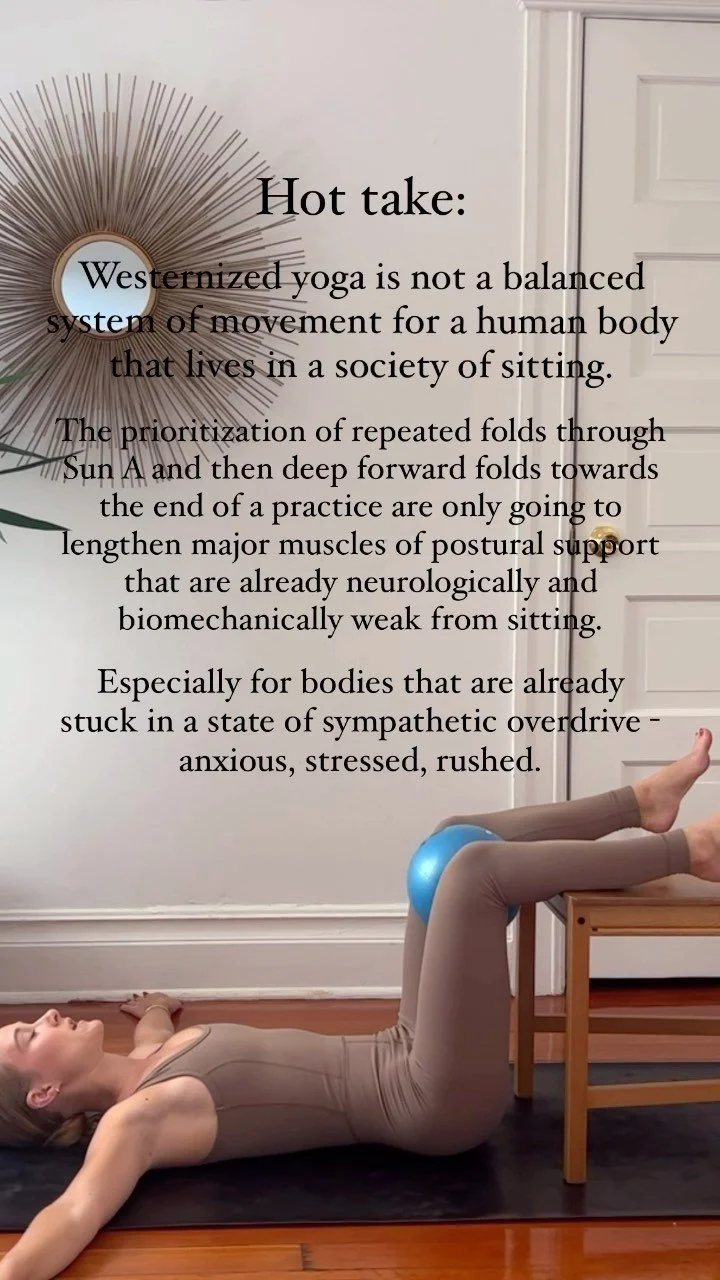 Hot take:

Westernized yoga is not a balanced system of movement for a human body that lives in a society of sitting.

The prioritization of repeated folds through Sun A and then deep forward folds towards the end of a practice are only going to lengthen major muscles of postural support that are already neurologically and biomechanically weak from sitting.

Especially for bodies that are already stuck in a state of sympathetic overdrive - anxious, stressed, rushed.